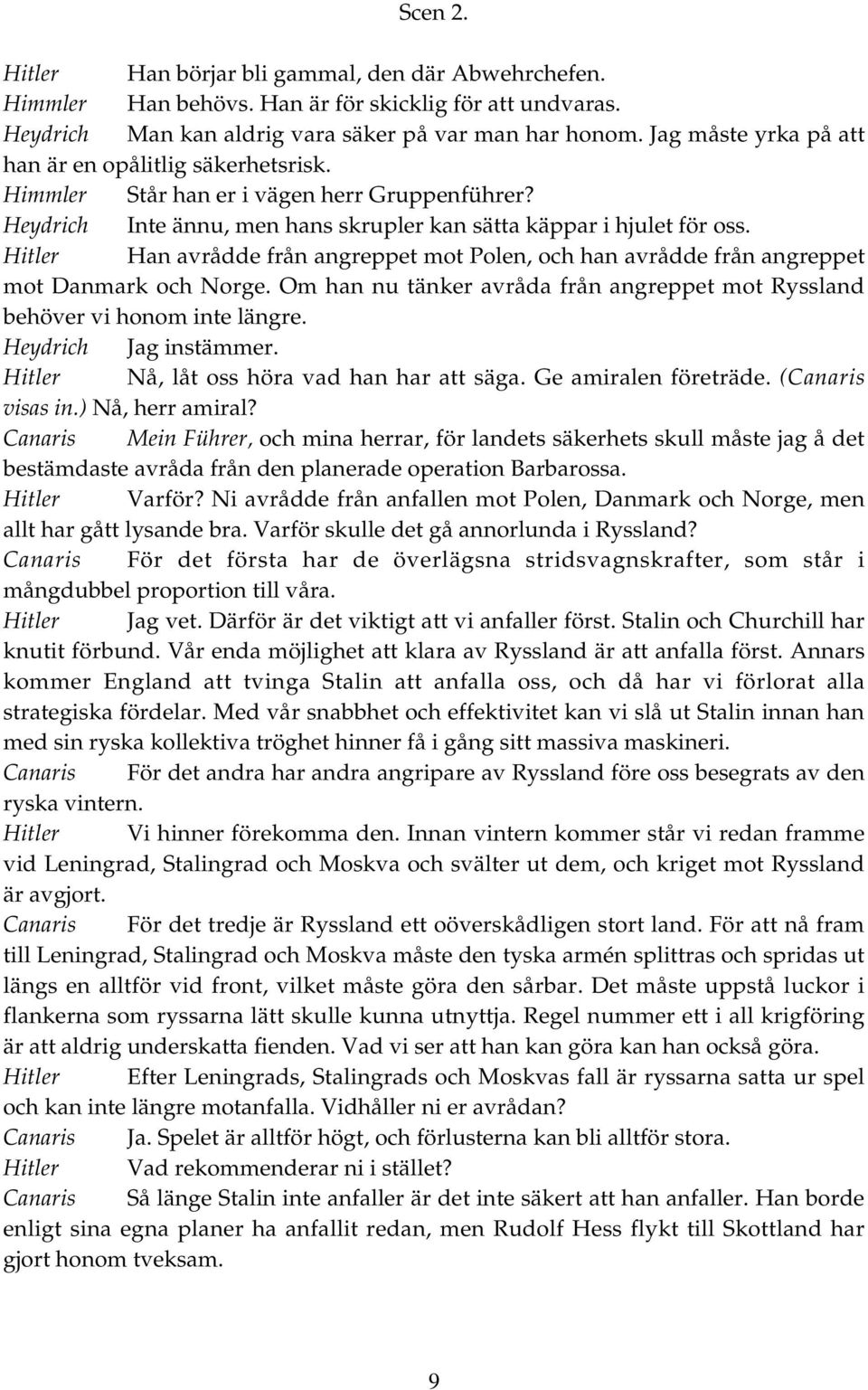 Scen 2.

Hitler Han börjar bli gammal, den där Abwehrchefen.
Himmler Han behövs. Han är för skicklig för att undvaras.
Heydrich Man kan aldrig vara säker på var man har honom. Jag måste yrka på att han är en opålitlig säkerhetsrisk.
Himmler Står han er i vägen herr Gruppenführer?
Heydrich Inte ännu, men hans skrupler kan sätta käppar i hjulet för oss.
Hitler Han avrådde från angreppet mot Polen, och han avrådde från angreppet mot Danmark och Norge. Om han nu tänker avråda från angreppet mot Ryssland behöver vi honom inte längre.
Heydrich Jag instämmer.
Hitler Nå, låt oss höra vad han har att säga. Ge amiralen företräde. (Canaris visas in.) Nå, herr amiral?
Canaris Mein Führer, och mina herrar, för landets säkerhets skull måste jag å det bestämdaste avråda från den planerade operation Barbarossa.
Hitler Varför? Ni avrådde från anfallen mot Polen, Danmark och Norge, men allt har gått lysande bra. Varför skulle det gå annorlunda i Ryssland?
Canaris För det första har de överlägsna stridsvagnskrafter, som står i mångdubbel proportion till våra.
Hitler Jag vet. Därför är det viktigt att vi anfaller först. Stalin och Churchill har knutit förbund. Vår enda möjlighet att klara av Ryssland är att anfalla först. Annars kommer England att tvinga Stalin att anfalla oss, och då har vi förlorat alla strategiska fördelar. Med vår snabbhet och effektivitet kan vi slå ut Stalin innan han med sin ryska kollektiva tröghet hinner få i gång sitt massiva maskineri.
Canaris För det andra har andra angripare av Ryssland före oss besegrats av den ryska vintern.
Hitler Vi hinner förekomma den. Innan vintern kommer står vi redan framme vid Leningrad, Stalingrad och Moskva och svälter ut dem, och kriget mot Ryssland är avgjort.
Canaris För det tredje är Ryssland ett oöverskådligen stort land. För att nå fram till Leningrad, Stalingrad och Moskva måste den tyska armén splittras och spridas ut längs en alltför vid front, vilket måste göra den sårbar. Det måste uppstå luckor i flankerna som ryssarna lätt skulle kunna utnyttja. Regel nummer ett i all krigföring är att aldrig underskatta fienden. Vad vi ser att han kan göra kan han också göra.
Hitler Efter Leningrads, Stalingrads och Moskvas fall är ryssarna satta ur spel och kan inte längre motanfalla. Vidhåller ni er avrådan?
Canaris Ja. Spelet är alltför högt, och förlusterna kan bli alltför stora.
Hitler Vad rekommenderar ni i stället?
Canaris Så länge Stalin inte anfaller är det inte säkert att han anfaller. Han borde enligt sina egna planer ha anfallit redan, men Rudolf Hess flykt till Skottland har gjort honom tveksam.

9